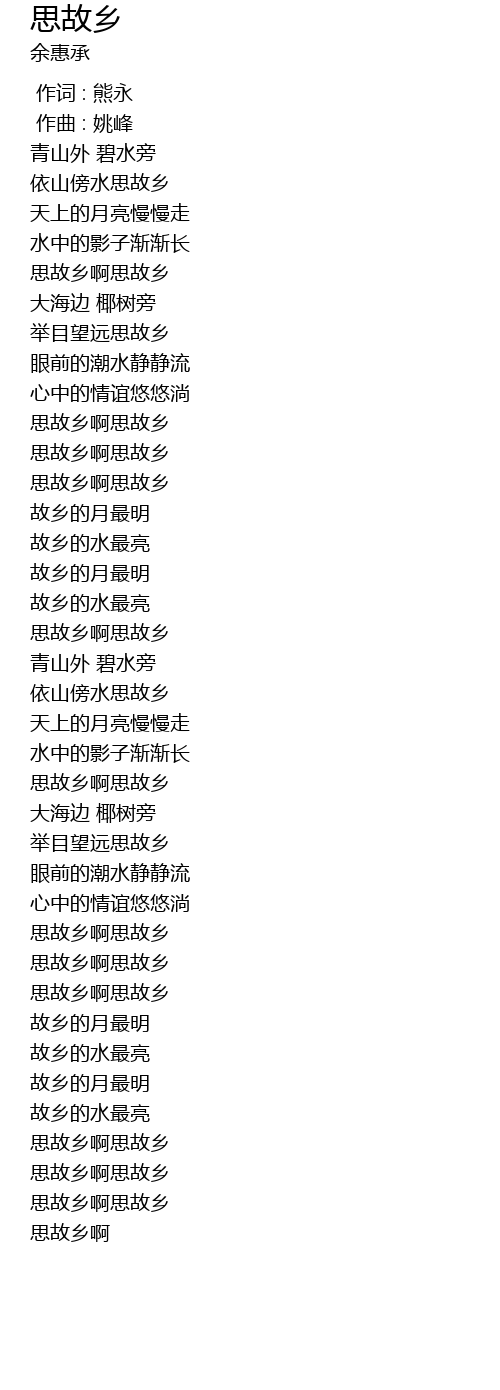 思故乡
余惠承

作词 : 熊永
作曲 : 姚峰
青山外 碧水旁
依山傍水思故乡
天上的月亮慢慢走
水中的影子渐渐长
思故乡啊思故乡
大海边 椰树旁
举目望远思故乡
眼前的潮水静静流
心中的情谊悠悠淌
思故乡啊思故乡
思故乡啊思故乡
思故乡啊思故乡
故乡的月最明
故乡的水最亮
故乡的月最明
故乡的水最亮
思故乡啊思故乡
青山外 碧水旁
依山傍水思故乡
天上的月亮慢慢走
水中的影子渐渐长
思故乡啊思故乡
大海边 椰树旁
举目望远思故乡
眼前的潮水静静流
心中的情谊悠悠淌
思故乡啊思故乡
思故乡啊思故乡
思故乡啊思故乡
故乡的月最明
故乡的水最亮
故乡的月最明
故乡的水最亮
思故乡啊思故乡
思故乡啊思故乡
思故乡啊思故乡
思故乡啊